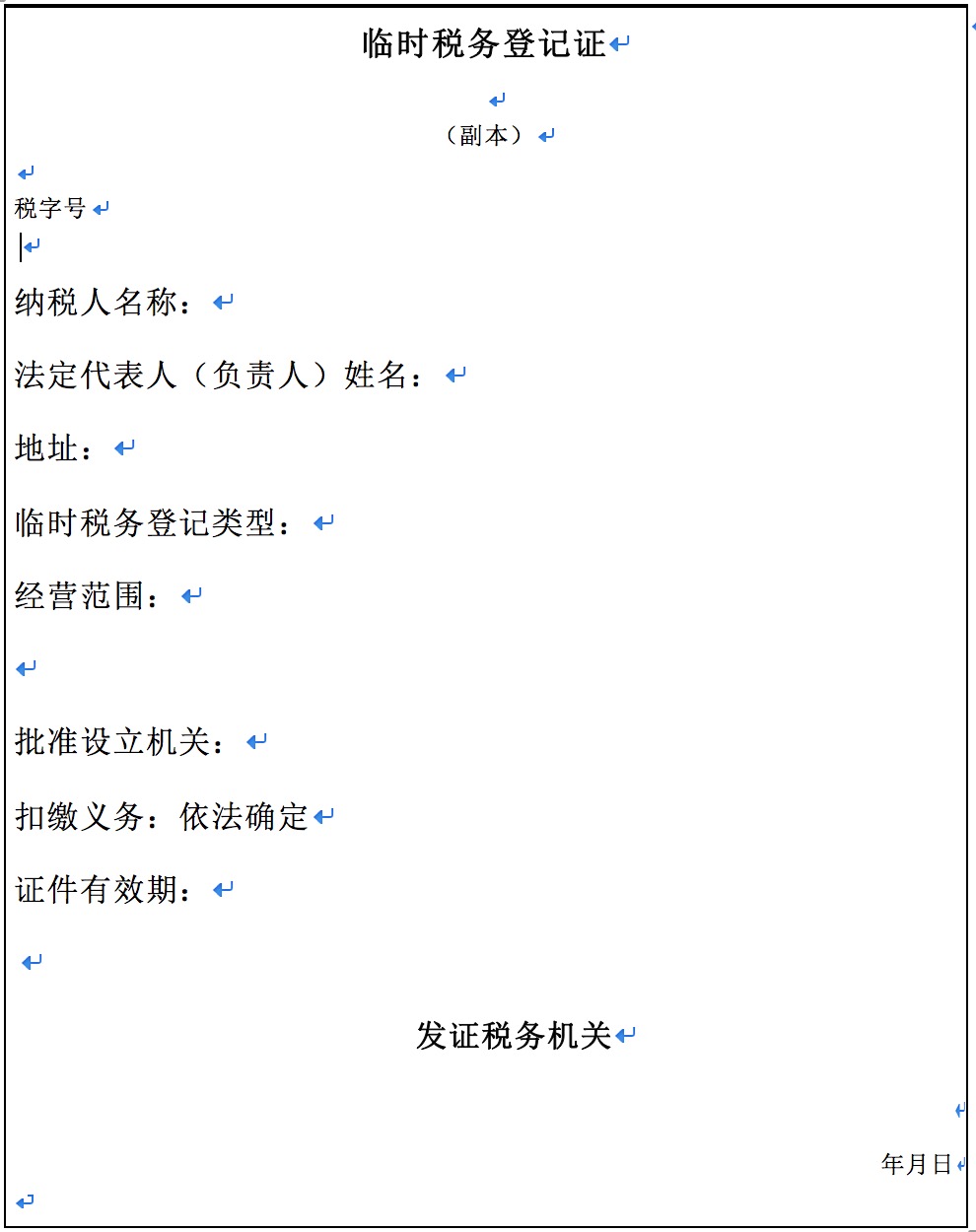 临时税务登记证

（副本）

税字号

纳税人名称：

法定代表人（负责人）姓名：

地址：

临时税务登记类型：

经营范围：

批准设立机关：

扣缴义务：依法确定

证件有效期：

发证税务机关

年月日